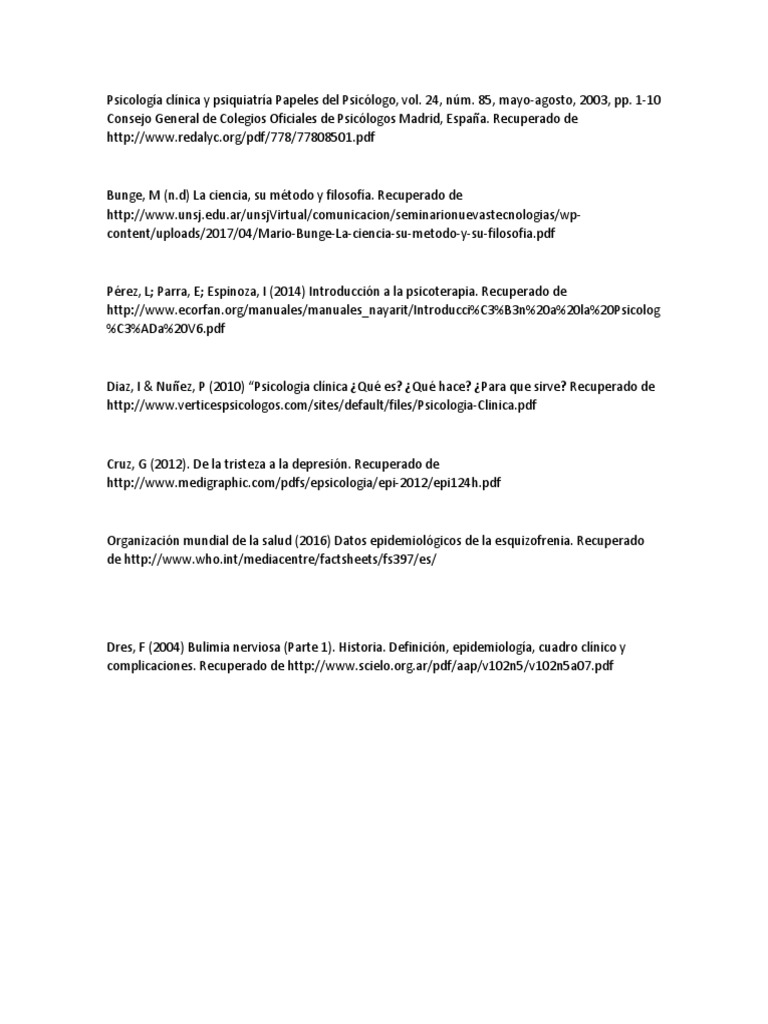 Psicología clínica y psiquiatría Papeles del Psicólogo, vol. 24, núm. 85, mayo-agosto, 2003, pp. 1-10 Consejo General de Colegios Oficiales de Psicólogos Madrid, España. Recuperado de http://www.redalyc.org/pdf/778/77808501.pdf

Bunge, M (n.d) La ciencia, su método y filosofía. Recuperado de http://www.unsj.edu.ar/unsjVirtual/comunicacion/seminarionuevastecnologias/wp-content/uploads/2017/04/Mario-Bunge-La-ciencia-su-metodo-y-su-filosofia.pdf

Pérez, L; Parra, E; Espinoza, I (2014) Introducción a la psicoterapia. Recuperado de http://www.ecorfan.org/manuales/manuales_nayarit/Introducci%C3%B3n%20a%20la%20Psicolog%C3%ADa%20V6.pdf

Diaz, I & Nuñez, P (2010) "Psicologia clínica ¿Qué es? ¿Qué hace? ¿Para que sirve? Recuperado de http://www.verticespsicologos.com/sites/default/files/Psicologia-Clinica.pdf

Cruz, G (2012). De la tristeza a la depresión. Recuperado de http://www.medigraphic.com/pdfs/epsicologia/epi-2012/epi124h.pdf

Organización mundial de la salud (2016) Datos epidemiológicos de la esquizofrenia. Recuperado de http://www.who.int/mediacentre/factsheets/fs397/es/

Dres, F (2004) Bulimia nerviosa (Parte 1). Historia. Definición, epidemiología, cuadro clínico y complicaciones. Recuperado de http://www.scielo.org.ar/pdf/aap/v102n5/v102n5a07.pdf